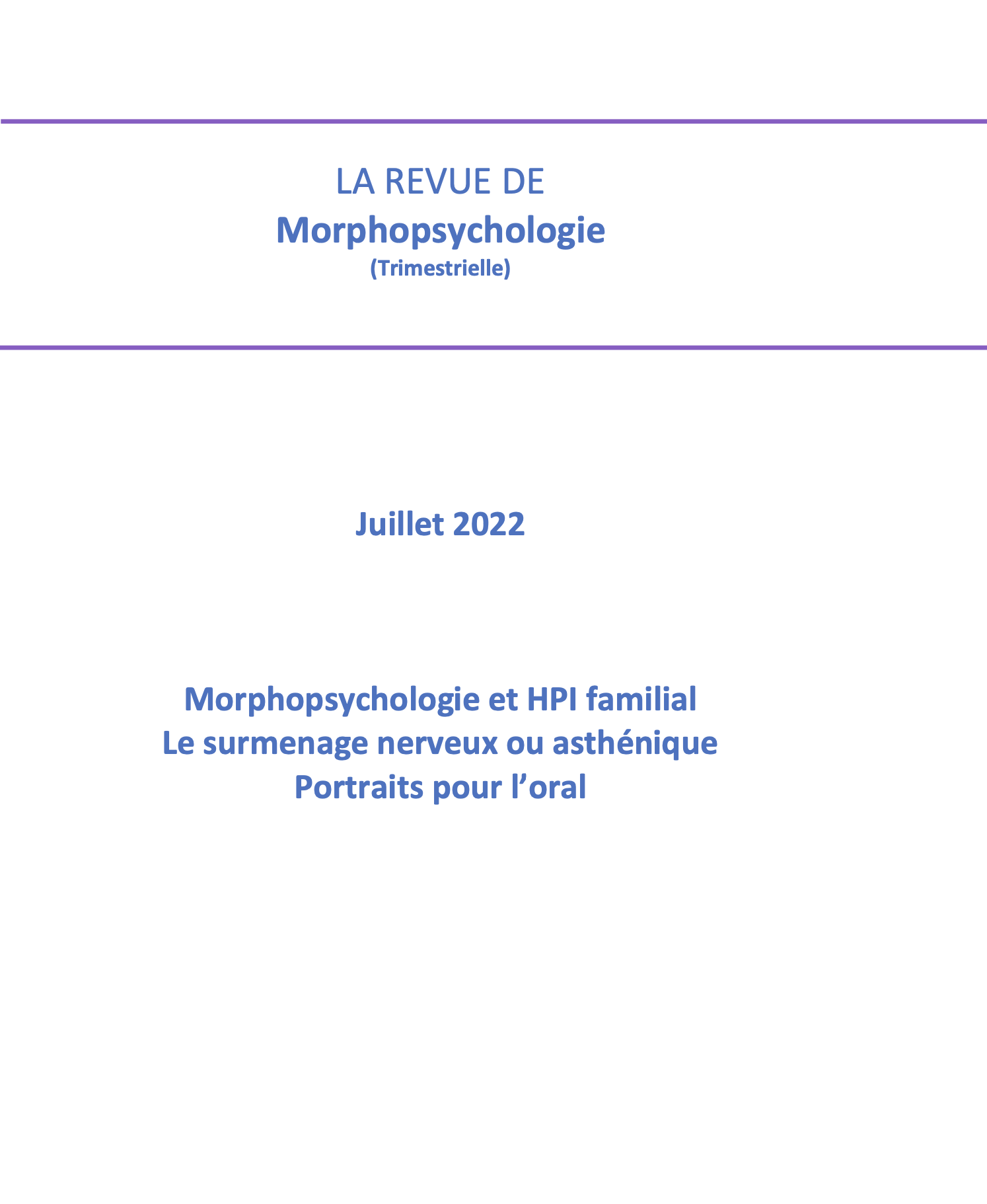 LA REVUE DE
Morphopsychologie
(Trimestrielle)

Juillet 2022

Morphopsychologie et HPI familial
Le surmenage nerveux ou asthénique
Portraits pour l’oral